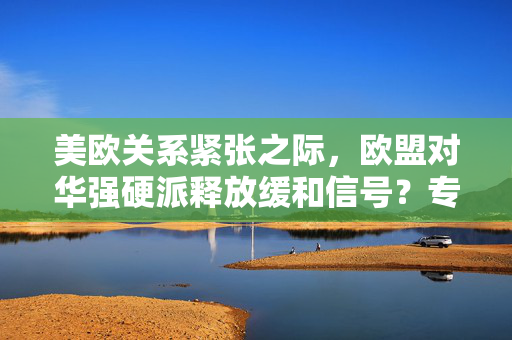 美欧关系紧张之际，欧盟对华强硬派释放缓和信号？专